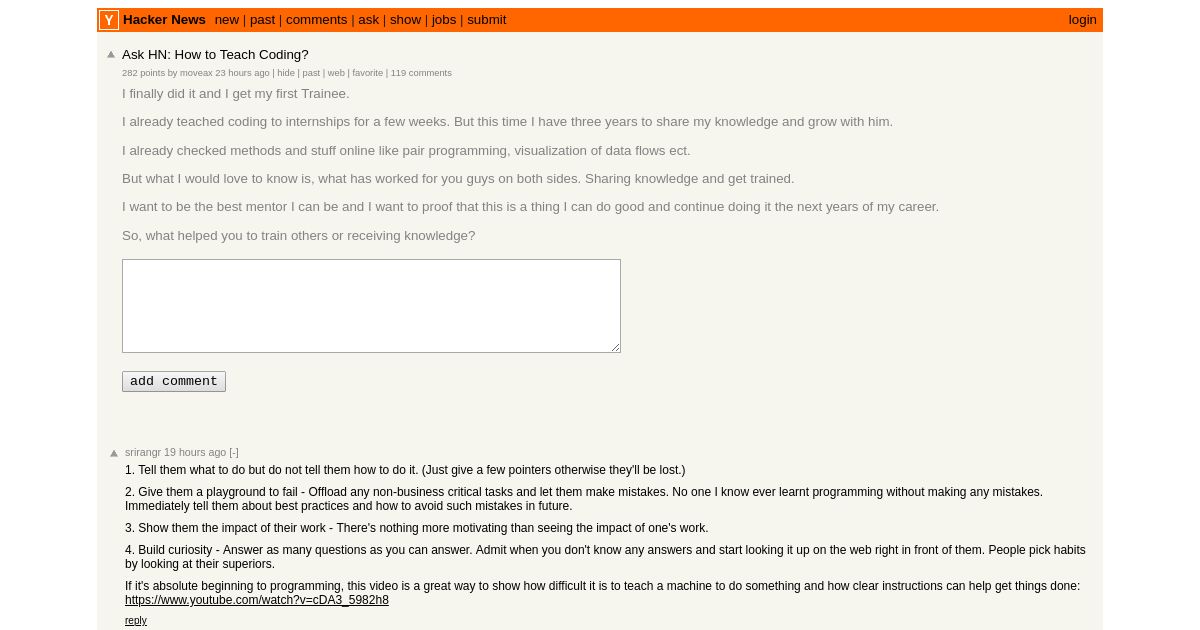 Y Hacker News new | past | comments | ask | show | jobs | submit login

Ask HN: How to Teach Coding?
282 points by moveax 23 hours ago | hide | past | web | favorite | 119 comments

I finally did it and I get my first Trainee.

I already teached coding to internships for a few weeks. But this time I have three years to share my knowledge and grow with him.

I already checked methods and stuff online like pair programming, visualization of data flows ect.

But what I would love to know is, what has worked for you guys on both sides. Sharing knowledge and get trained.

I want to be the best mentor I can be and I want to proof that this is a thing I can do good and continue doing it the next years of my career.

So, what helped you to train others or receiving knowledge?

add comment

srirangr 19 hours ago [-]
1. Tell them what to do but do not tell them how to do it. (Just give a few pointers otherwise they'll be lost.)

2. Give them a playground to fail - Offload any non-business critical tasks and let them make mistakes. No one I know ever learnt programming without making any mistakes. Immediately tell them about best practices and how to avoid such mistakes in future.

3. Show them the impact of their work - There's nothing more motivating than seeing the impact of one's work.

4. Build curiosity - Answer as many questions as you can answer. Admit when you don't know any answers and start looking it up on the web right in front of them. People pick habits by looking at their superiors.

If it's absolute beginning to programming, this video is a great way to show how difficult it is to teach a machine to do something and how clear instructions can help get things done: https://www.youtube.com/watch?v=cDA3_5982h8

reply